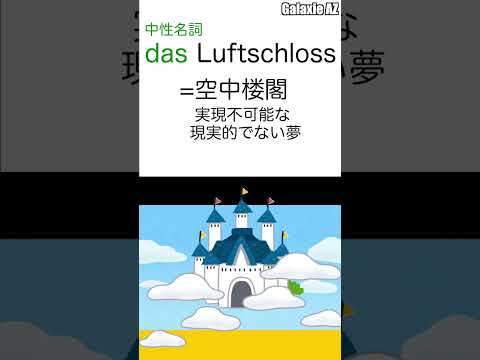 Galaxie AZ

中性名詞
das Luftschloss

=空中楼閣

実現不可能な
現実的でない夢